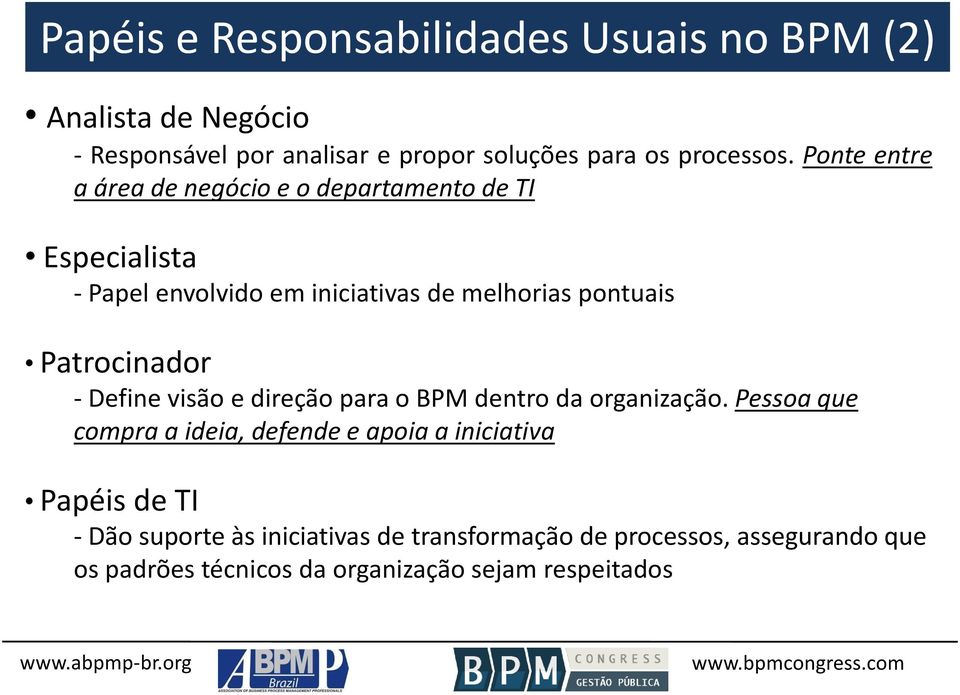 Papéis e Responsabilidades Usuais no BPM (2)

• Analista de Negócio

- Responsável por analisar e propor soluções para os processos. Ponte entre a área de negócio e o departamento de TI

• Especialista

- Papel envolvido em iniciativas de melhorias pontuais

• Patrocinador

- Define visão e direção para o BPM dentro da organização. Pessoa que compra a ideia, defende e apoia a iniciativa

• Papéis de TI

- Dão suporte às iniciativas de transformação de processos, assegurando que os padrões técnicos da organização sejam respeitados

www.abpmp-br.org

ABPMP Brazil
ASSOCIATION OF BUSINESS PROCESS MANAGEMENT PROFESSIONALS

BPM CONGRESS GESTÃO PÚBLICA

www.bpmcongress.com